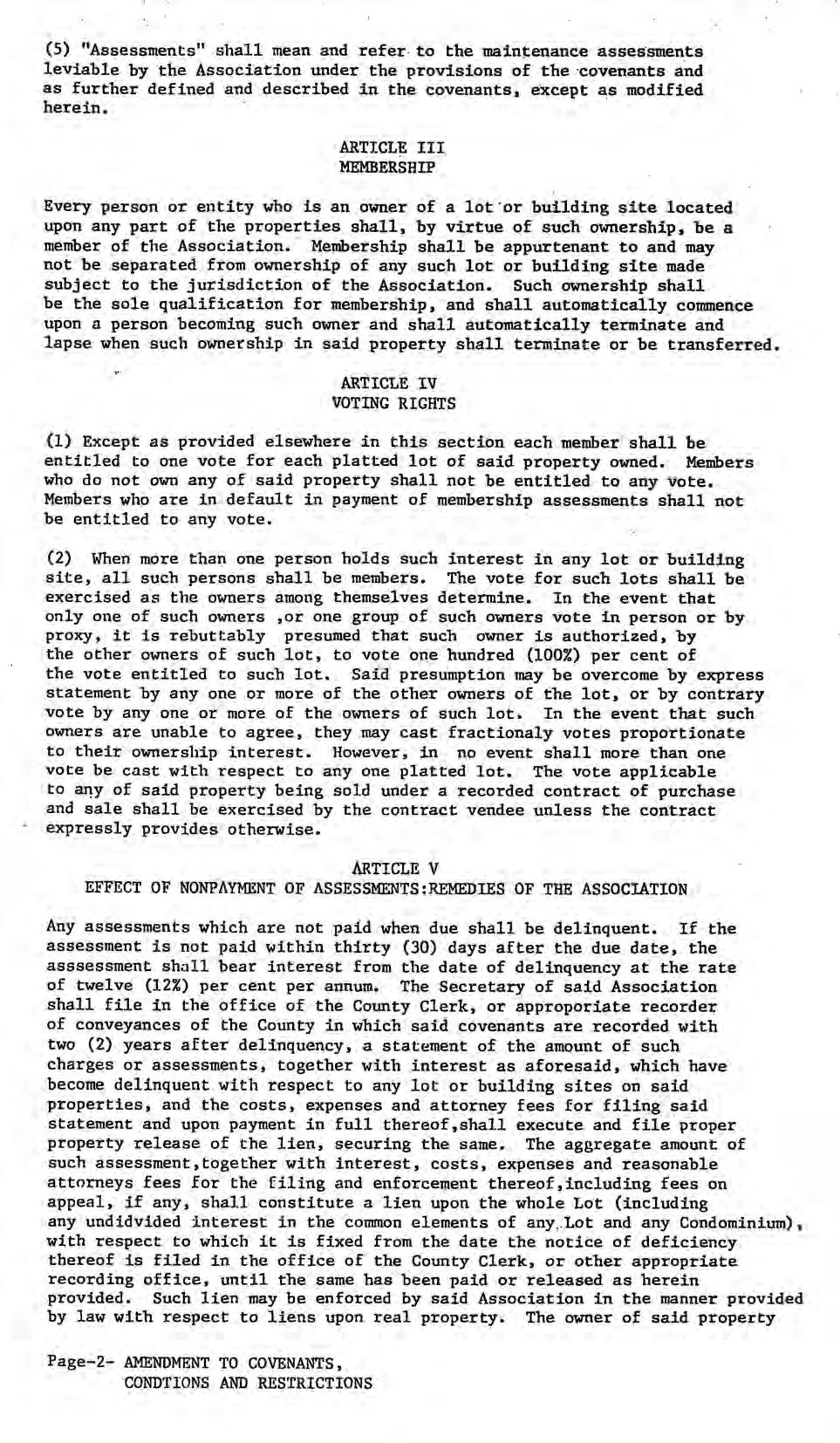 (5) "Assessments" shall mean and refer to the maintenance assessments leviable by the Association under the provisions of the covenants and as further defined and described in the covenants, except as modified herein.

ARTICLE III
MEMBERSHIP

Every person or entity who is an owner of a lot or building site located upon any part of the properties shall, by virtue of such ownership, be a member of the Association. Membership shall be appurtenant to and may not be separated from ownership of any such lot or building site made subject to the jurisdiction of the Association. Such ownership shall be the sole qualification for membership, and shall automatically commence upon a person becoming such owner and shall automatically terminate and lapse when such ownership in said property shall terminate or be transferred.

ARTICLE IV
VOTING RIGHTS

(1) Except as provided elsewhere in this section each member shall be entitled to one vote for each platted lot of said property owned. Members who do not own any of said property shall not be entitled to any vote. Members who are in default in payment of membership assessments shall not be entitled to any vote.

(2) When more than one person holds such interest in any lot or building site, all such persons shall be members. The vote for such lots shall be exercised as the owners among themselves determine. In the event that only one of such owners ,or one group of such owners vote in person or by proxy, it is rebuttably presumed that such owner is authorized, by the other owners of such lot, to vote one hundred (100%) per cent of the vote entitled to such lot. Said presumption may be overcome by express statement by any one or more of the other owners of the lot, or by contrary vote by any one or more of the owners of such lot. In the event that such owners are unable to agree, they may cast fractionaly votes proportionate to their ownership interest. However, in no event shall more than one vote be cast with respect to any one platted lot. The vote applicable to any of said property being sold under a recorded contract of purchase and sale shall be exercised by the contract vendee unless the contract expressly provides otherwise.

ARTICLE V
EFFECT OF NONPAYMENT OF ASSESSMENTS:REMEDIES OF THE ASSOCIATION

Any assessments which are not paid when due shall be delinquent. If the assessment is not paid within thirty (30) days after the due date, the asssessment shall bear interest from the date of delinquency at the rate of twelve (12%) per cent per annum. The Secretary of said Association shall file in the office of the County Clerk, or approporiate recorder of conveyances of the County in which said covenants are recorded with two (2) years after delinquency, a statement of the amount of such charges or assessments, together with interest as aforesaid, which have become delinquent with respect to any lot or building sites on said properties, and the costs, expenses and attorney fees for filing said statement and upon payment in full thereof,shall execute and file proper property release of the lien, securing the same. The aggregate amount of such assessment,together with interest, costs, expenses and reasonable attorneys fees for the filing and enforcement thereof,including fees on appeal, if any, shall constitute a lien upon the whole Lot (including any undidvided interest in the common elements of any Lot and any Condominium), with respect to which it is fixed from the date the notice of deficiency thereof is filed in the office of the County Clerk, or other appropriate recording office, until the same has been paid or released as herein provided. Such lien may be enforced by said Association in the manner provided by law with respect to liens upon real property. The owner of said property

Page-2- AMENDMENT TO COVENANTS,
CONDTIONS AND RESTRICTIONS